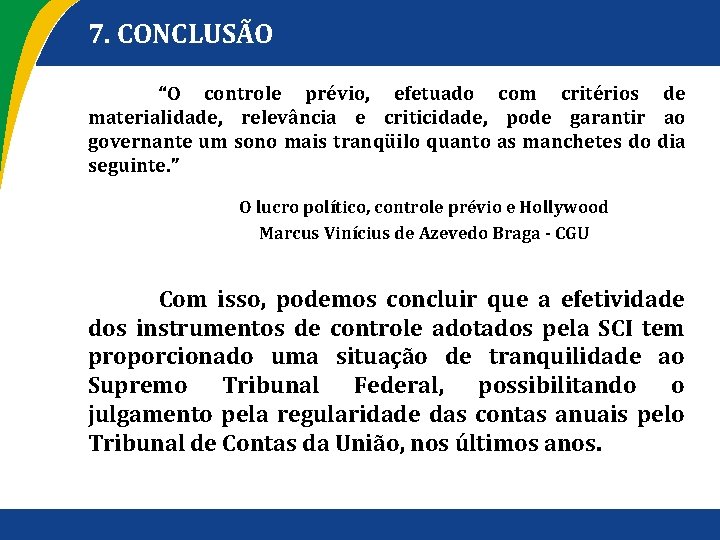 7. CONCLUSÃO

“O controle prévio, efetuado com critérios de materialidade, relevância e criticidade, pode garantir ao governante um sono mais tranqüilo quanto as manchetes do dia seguinte.”

O lucro político, controle prévio e Hollywood
Marcus Vinícius de Azevedo Braga - CGU

Com isso, podemos concluir que a efetividade dos instrumentos de controle adotados pela SCI tem proporcionado uma situação de tranquilidade ao Supremo Tribunal Federal, possibilitando o julgamento pela regularidade das contas anuais pelo Tribunal de Contas da União, nos últimos anos.